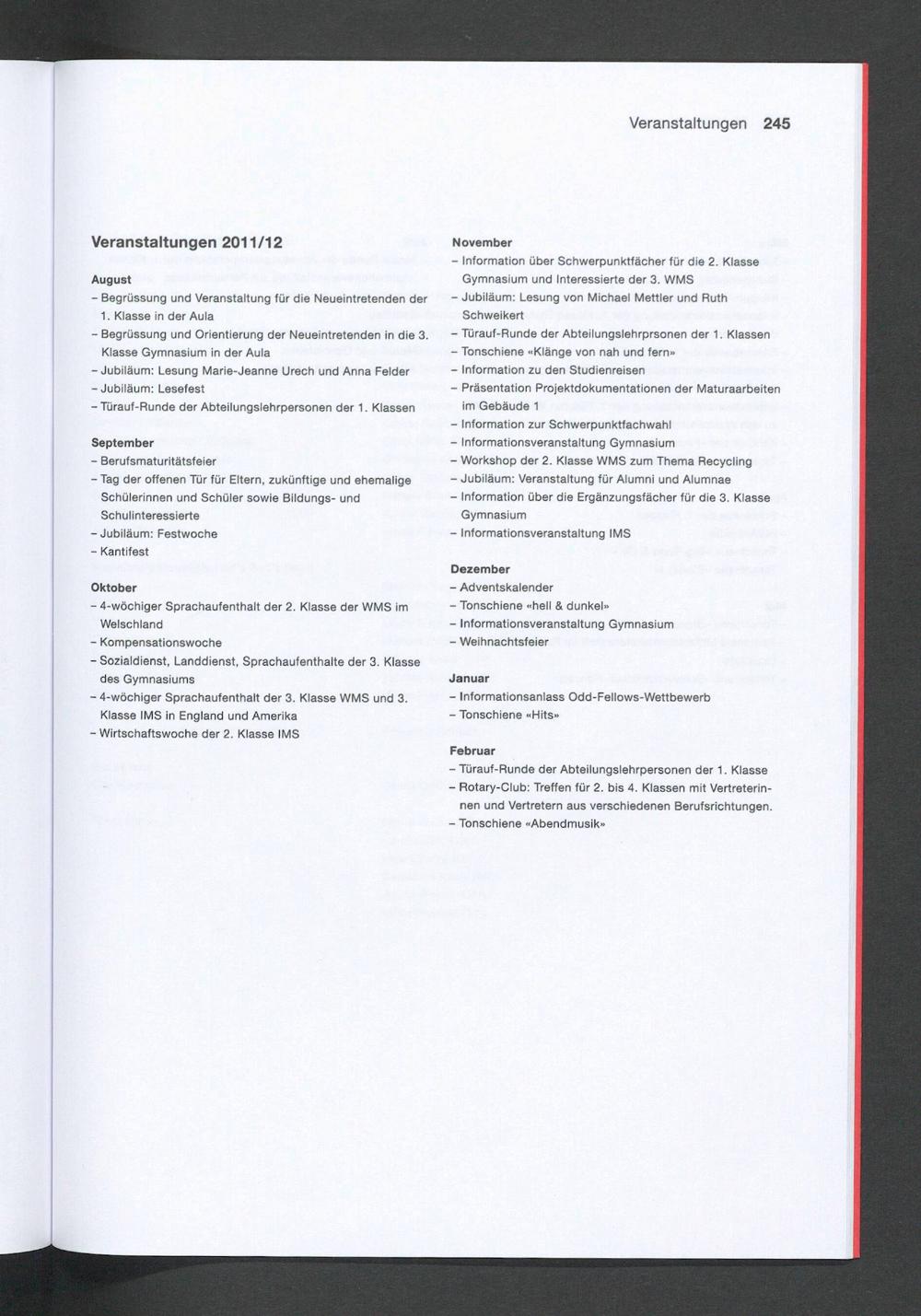 Veranstaltungen 245

Veranstaltungen 2011/12

August
– Begrüssung und Veranstaltung für die Neueintretenden der 1. Klasse in der Aula
– Begrüssung und Orientierung der Neueintretenden in die 3. Klasse Gymnasium in der Aula
– Jubiläum: Lesung Marie-Jeanne Urech und Anna Felder
– Jubiläum: Lesefest
– Türauf-Runde der Abteilungslehrpersonen der 1. Klassen

September
– Berufsmaturitätsfeier
– Tag der offenen Tür für Eltern, zukünftige und ehemalige Schülerinnen und Schüler sowie Bildungs- und Schulinteressierte
– Jubiläum: Festwoche
– Kantifest

Oktober
– 4-wöchiger Sprachaufenthalt der 2. Klasse der WMS im Welschland
– Kompensationswoche
– Sozialdienst, Landdienst, Sprachaufenthalte der 3. Klasse des Gymnasiums
– 4-wöchiger Sprachaufenthalt der 3. Klasse WMS und 3. Klasse IMS in England und Amerika
– Wirtschaftswoche der 2. Klasse IMS

November
– Information über Schwerpunktfächer für die 2. Klasse Gymnasium und Interessierte der 3. WMS
– Jubiläum: Lesung von Michael Mettler und Ruth Schweikert
– Türauf-Runde der Abteilungslehrprsonen der 1. Klassen
– Tonschiene «Klänge von nah und fern»
– Information zu den Studienreisen
– Präsentation Projektdokumentationen der Maturaarbeiten im Gebäude 1
– Information zur Schwerpunktfachwahl
– Informationsveranstaltung Gymnasium
– Workshop der 2. Klasse WMS zum Thema Recycling
– Jubiläum: Veranstaltung für Alumni und Alumnae
– Information über die Ergänzungsfächer für die 3. Klasse Gymnasium
– Informationsveranstaltung IMS

Dezember
– Adventskalender
– Tonschiene «hell & dunkel»
– Informationsveranstaltung Gymnasium
– Weihnachtsfeier

Januar
– Informationsanlass Odd-Fellows-Wettbewerb
– Tonschiene «Hits»

Februar
– Türauf-Runde der Abteilungslehrpersonen der 1. Klasse
– Rotary-Club: Treffen für 2. bis 4. Klassen mit Vertreterinnen und Vertretern aus verschiedenen Berufsrichtungen.
– Tonschiene «Abendmusik»